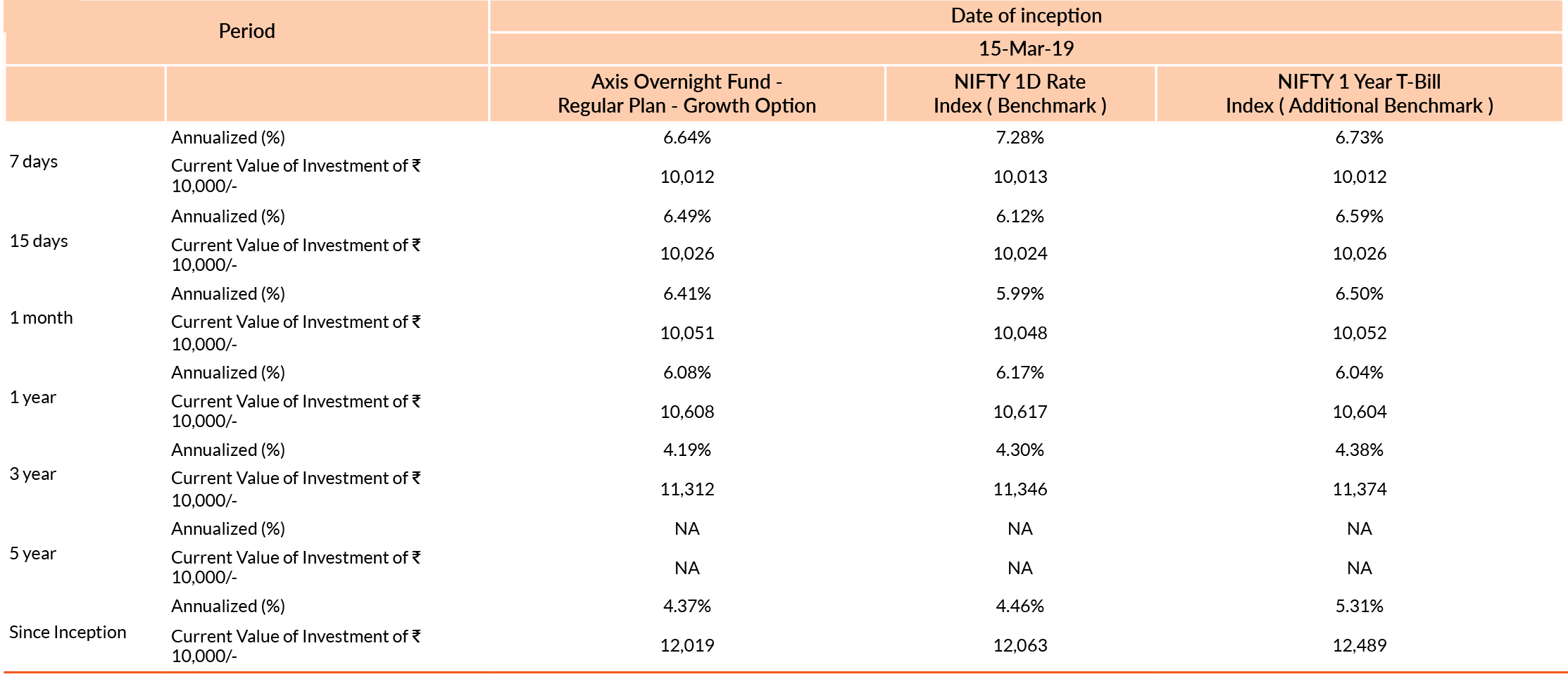 | Period | | Date of inception | | |
|---|---|---|---|---|
| | | 15-Mar-19 | | |
| | | Axis Overnight Fund - Regular Plan - Growth Option | NIFTY 1D Rate Index ( Benchmark ) | NIFTY 1 Year T-Bill Index ( Additional Benchmark ) |
| 7 days | Annualized (%) | 6.64% | 7.28% | 6.73% |
| | Current Value of Investment of ₹ 10,000/- | 10,012 | 10,013 | 10,012 |
| 15 days | Annualized (%) | 6.49% | 6.12% | 6.59% |
| | Current Value of Investment of ₹ 10,000/- | 10,026 | 10,024 | 10,026 |
| 1 month | Annualized (%) | 6.41% | 5.99% | 6.50% |
| | Current Value of Investment of ₹ 10,000/- | 10,051 | 10,048 | 10,052 |
| 1 year | Annualized (%) | 6.08% | 6.17% | 6.04% |
| | Current Value of Investment of ₹ 10,000/- | 10,608 | 10,617 | 10,604 |
| 3 year | Annualized (%) | 4.19% | 4.30% | 4.38% |
| | Current Value of Investment of ₹ 10,000/- | 11,312 | 11,346 | 11,374 |
| 5 year | Annualized (%) | NA | NA | NA |
| | Current Value of Investment of ₹ 10,000/- | NA | NA | NA |
| Since Inception | Annualized (%) | 4.37% | 4.46% | 5.31% |
| | Current Value of Investment of ₹ 10,000/- | 12,019 | 12,063 | 12,489 |